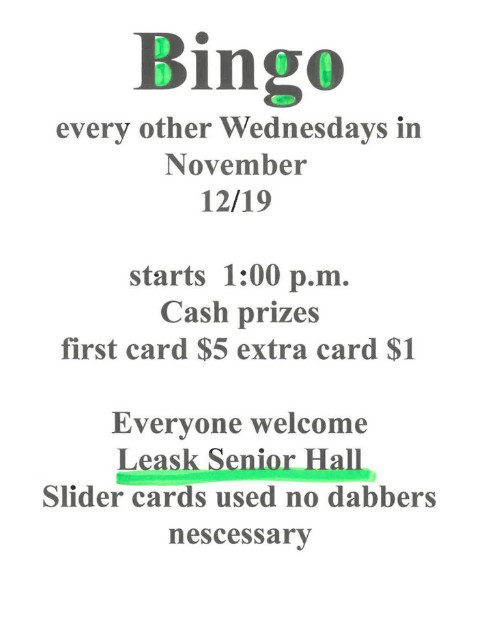 Bingo

every other Wednesdays in November
12/19

starts 1:00 p.m.
Cash prizes
first card $5 extra card $1

Everyone welcome
Leask Senior Hall
Slider cards used no dabbers nescessary